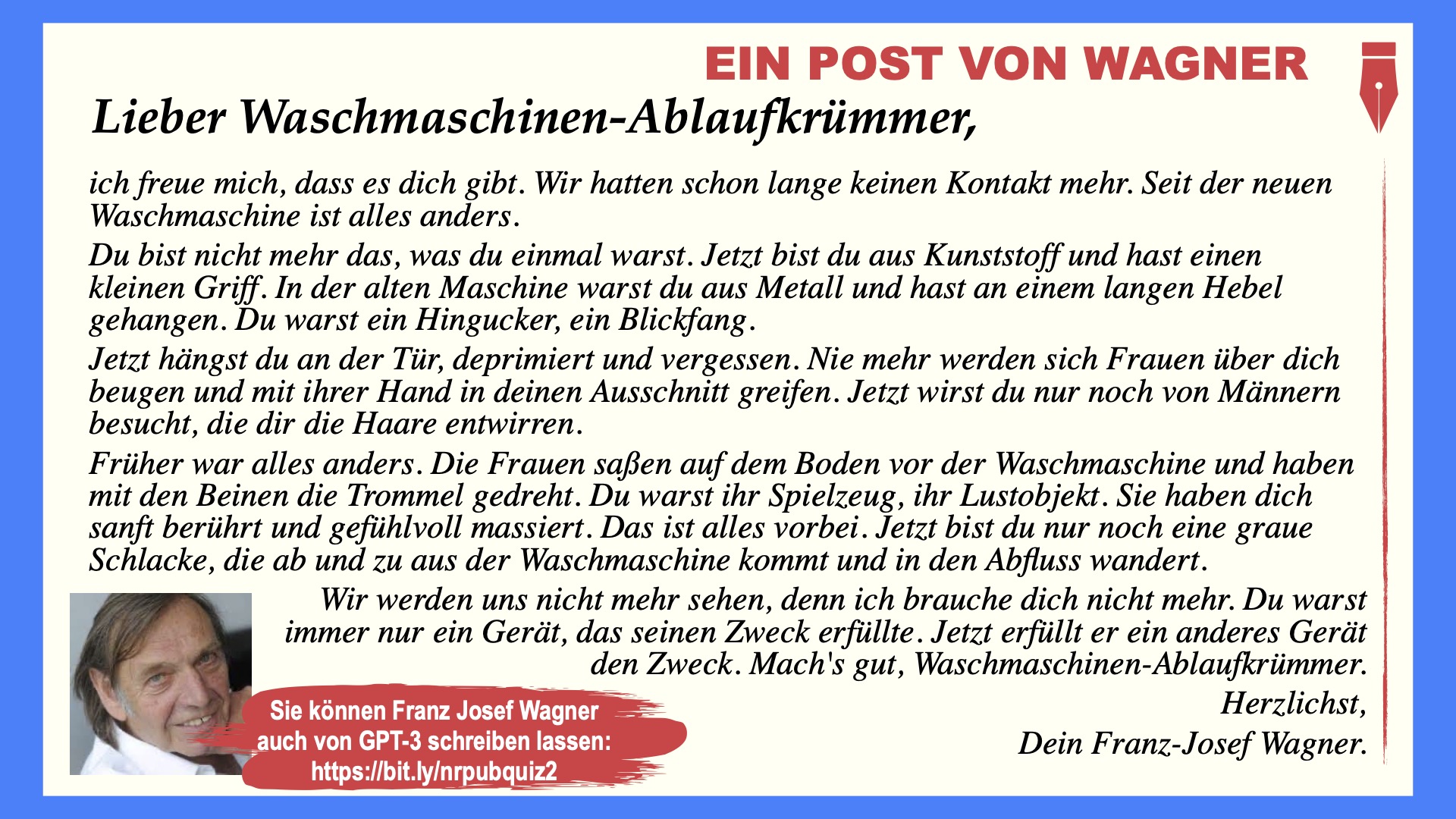 EIN POST VON WAGNER

Lieber Waschmaschinen-Ablaufkrümmer,

ich freue mich, dass es dich gibt. Wir hatten schon lange keinen Kontakt mehr. Seit der neuen Waschmaschine ist alles anders.

Du bist nicht mehr das, was du einmal warst. Jetzt bist du aus Kunststoff und hast einen kleinen Griff. In der alten Maschine warst du aus Metall und hast an einem langen Hebel gehangen. Du warst ein Hingucker, ein Blickfang.

Jetzt hängst du an der Tür, deprimiert und vergessen. Nie mehr werden sich Frauen über dich beugen und mit ihrer Hand in deinen Ausschnitt greifen. Jetzt wirst du nur noch von Männern besucht, die dir die Haare entwirren.

Früher war alles anders. Die Frauen saßen auf dem Boden vor der Waschmaschine und haben mit den Beinen die Trommel gedreht. Du warst ihr Spielzeug, ihr Lustobjekt. Sie haben dich sanft berührt und gefühlvoll massiert. Das ist alles vorbei. Jetzt bist du nur noch eine graue Schlacke, die ab und zu aus der Waschmaschine kommt und in den Abfluss wandert.

Wir werden uns nicht mehr sehen, denn ich brauche dich nicht mehr. Du warst immer nur ein Gerät, das seinen Zweck erfüllte. Jetzt erfüllt er ein anderes Gerät den Zweck. Mach's gut, Waschmaschinen-Ablaufkrümmer.

Herzlichst,
Dein Franz-Josef Wagner.

Sie können Franz Josef Wagner auch von GPT-3 schreiben lassen: https://bit.ly/nrpubquiz2